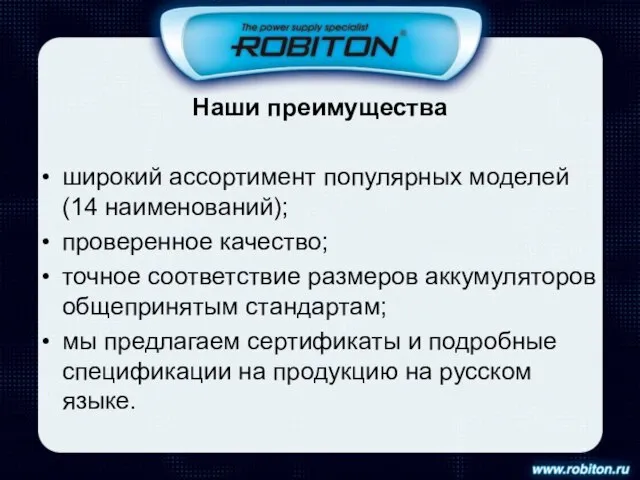 The power supply specialist
ROBITON®

Наши преимущества

• широкий ассортимент популярных моделей (14 наименований);
• проверенное качество;
• точное соответствие размеров аккумуляторов общепринятым стандартам;
• мы предлагаем сертификаты и подробные спецификации на продукцию на русском языке.

www.robiton.ru